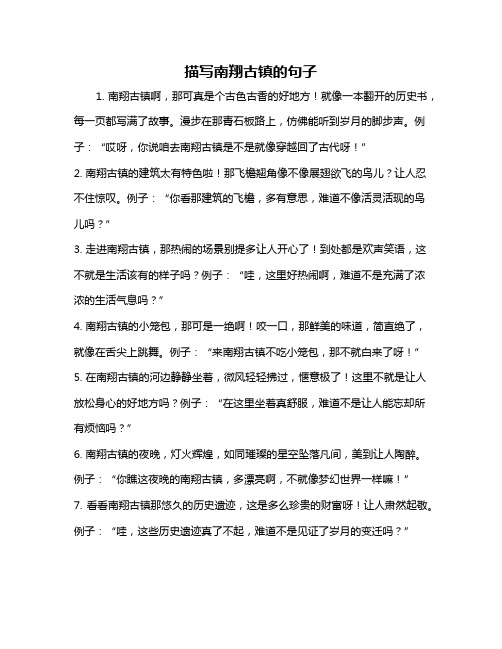 描写南翔古镇的句子

1. 南翔古镇啊，那可真是个古色古香的好地方！就像一本翻开的历史书，每一页都写满了故事。漫步在那青石板路上，仿佛能听到岁月的脚步声。例子：“哎呀，你说咱去南翔古镇是不是就像穿越回了古代呀！”

2. 南翔古镇的建筑太有特色啦！那飞檐翘角像不像展翅欲飞的鸟儿？让人忍不住惊叹。例子：“你看那建筑的飞檐，多有意思，难道不像活灵活现的鸟儿吗？”

3. 走进南翔古镇，那热闹的场景别提多让人开心了！到处都是欢声笑语，这不就是生活该有的样子吗？例子：“哇，这里好热闹啊，难道不是充满了浓浓的生活气息吗？”

4. 南翔古镇的小笼包，那可是一绝啊！咬一口，那鲜美的味道，简直绝了，就像在舌尖上跳舞。例子：“来南翔古镇不吃小笼包，那不就白来了呀！”

5. 在南翔古镇的河边静静坐着，微风轻轻拂过，惬意极了！这里不就是让人放松身心的好地方吗？例子：“在这里坐着真舒服，难道不是让人能忘却所有烦恼吗？”

6. 南翔古镇的夜晚，灯火辉煌，如同璀璨的星空坠落凡间，美到让人陶醉。例子：“你瞧这夜晚的南翔古镇，多漂亮啊，不就像梦幻世界一样嘛！”

7. 看看南翔古镇那悠久的历史遗迹，这是多么珍贵的财富呀！让人肃然起敬。例子：“哇，这些历史遗迹真了不起，难道不是见证了岁月的变迁吗？”